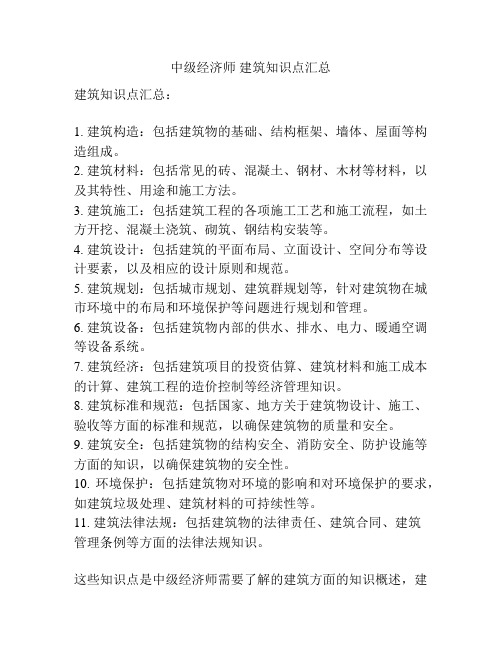 中级经济师 建筑知识点汇总

建筑知识点汇总：

1. 建筑构造：包括建筑物的基础、结构框架、墙体、屋面等构造组成。
2. 建筑材料：包括常见的砖、混凝土、钢材、木材等材料，以及其特性、用途和施工方法。
3. 建筑施工：包括建筑工程的各项施工工艺和施工流程，如土方开挖、混凝土浇筑、砌筑、钢结构安装等。
4. 建筑设计：包括建筑的平面布局、立面设计、空间分布等设计要素，以及相应的设计原则和规范。
5. 建筑规划：包括城市规划、建筑群规划等，针对建筑物在城市环境中的布局和环境保护等问题进行规划和管理。
6. 建筑设备：包括建筑物内部的供水、排水、电力、暖通空调等设备系统。
7. 建筑经济：包括建筑项目的投资估算、建筑材料和施工成本的计算、建筑工程的造价控制等经济管理知识。
8. 建筑标准和规范：包括国家、地方关于建筑物设计、施工、验收等方面的标准和规范，以确保建筑物的质量和安全。
9. 建筑安全：包括建筑物的结构安全、消防安全、防护设施等方面的知识，以确保建筑物的安全性。
10. 环境保护：包括建筑物对环境的影响和对环境保护的要求，如建筑垃圾处理、建筑材料的可持续性等。
11. 建筑法律法规：包括建筑物的法律责任、建筑合同、建筑管理条例等方面的法律法规知识。

这些知识点是中级经济师需要了解的建筑方面的知识概述，建